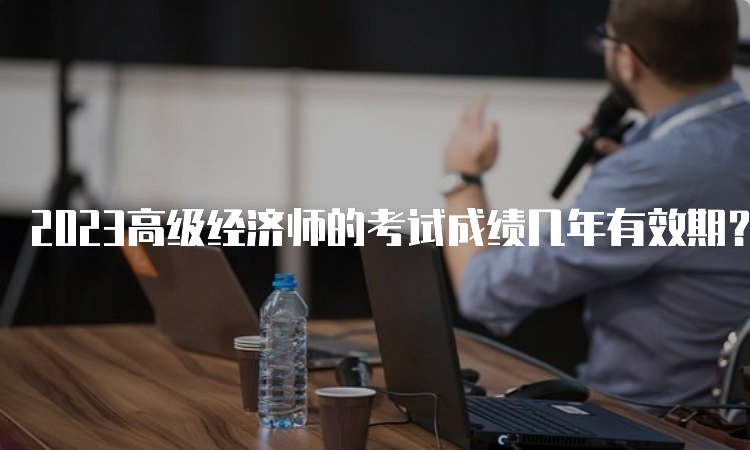 2023高级经济师的考试成绩几年有效期？